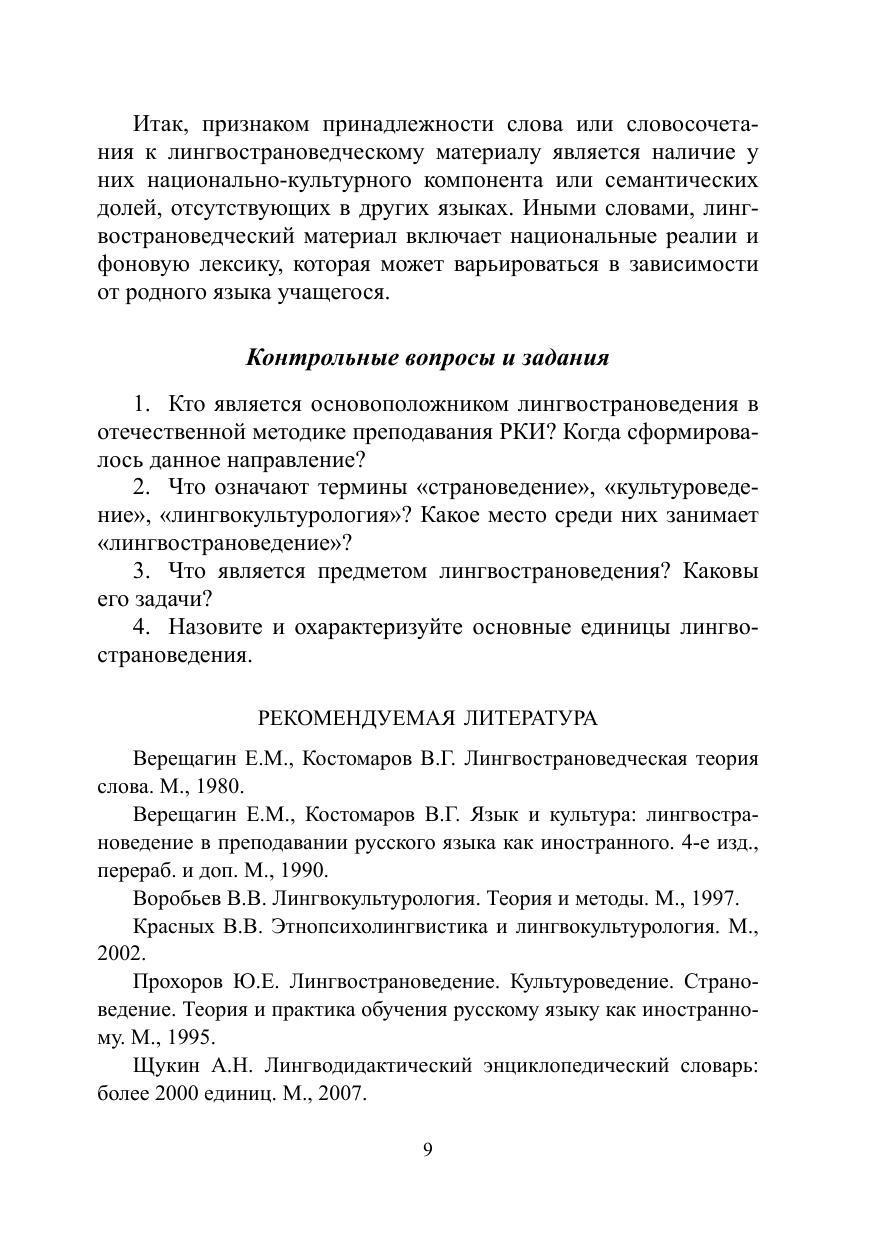 Итак, признаком принадлежности слова или словосочетания к лингвострановедческому материалу является наличие у них национально-культурного компонента или семантических долей, отсутствующих в других языках. Иными словами, лингвострановедческий материал включает национальные реалии и фоновую лексику, которая может варьироваться в зависимости от родного языка учащегося.

Контрольные вопросы и задания

1. Кто является основоположником лингвострановедения в отечественной методике преподавания РКИ? Когда сформировалось данное направление?
2. Что означают термины «страноведение», «культуроведение», «лингвокультурология»? Какое место среди них занимает «лингвострановедение»?
3. Что является предметом лингвострановедения? Каковы его задачи?
4. Назовите и охарактеризуйте основные единицы лингвострановедения.

РЕКОМЕНДУЕМАЯ ЛИТЕРАТУРА

Верещагин Е.М., Костомаров В.Г. Лингвострановедческая теория слова. М., 1980.

Верещагин Е.М., Костомаров В.Г. Язык и культура: лингвострановедение в преподавании русского языка как иностранного. 4-е изд., перераб. и доп. М., 1990.

Воробьев В.В. Лингвокультурология. Теория и методы. М., 1997.

Красных В.В. Этнопсихолингвистика и лингвокультурология. М., 2002.

Прохоров Ю.Е. Лингвострановедение. Культуроведение. Страноведение. Теория и практика обучения русскому языку как иностранному. М., 1995.

Щукин А.Н. Лингводидактический энциклопедический словарь: более 2000 единиц. М., 2007.

9